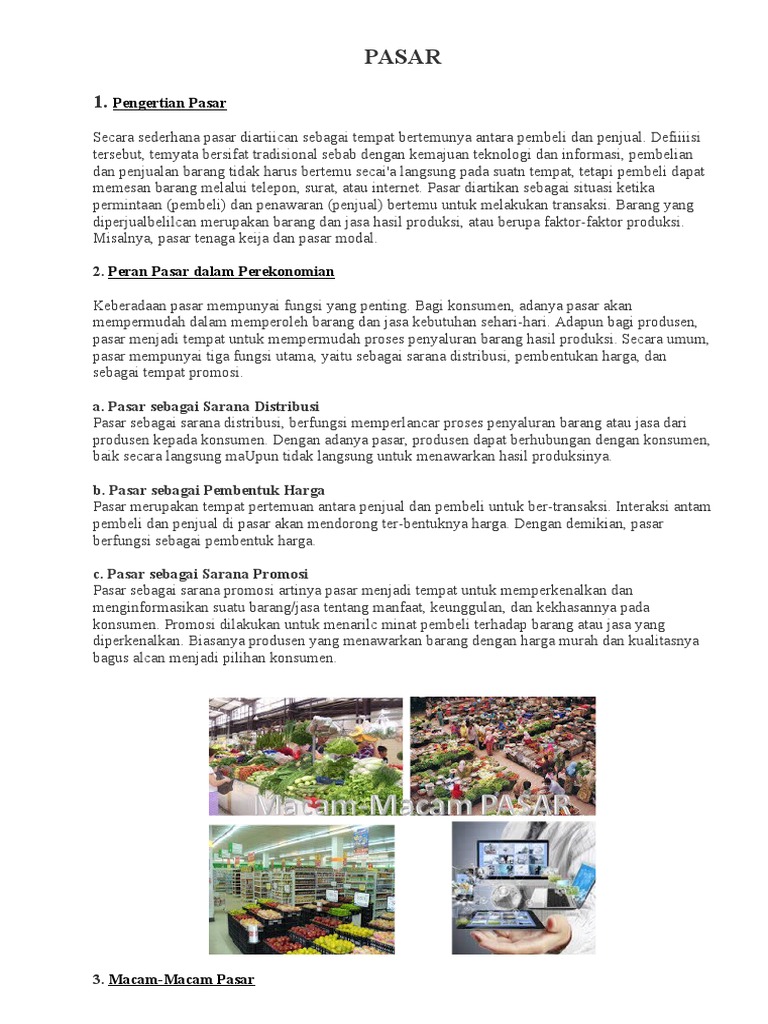 PASAR

1. Pengertian Pasar

Secara sederhana pasar diartiican sebagai tempat bertemunya antara pembeli dan penjual. Defiiiisi tersebut, temyata bersifat tradisional sebab dengan kemajuan teknologi dan informasi, pembelian dan penjualan barang tidak harus bertemu secai'a langsung pada suatn tempat, tetapi pembeli dapat memesan barang melalui telepon, surat, atau internet. Pasar diartikan sebagai situasi ketika permintaan (pembeli) dan penawaran (penjual) bertemu untuk melakukan transaksi. Barang yang diperjualbelilcan merupakan barang dan jasa hasil produksi, atau berupa faktor-faktor produksi. Misalnya, pasar tenaga keija dan pasar modal.

2. Peran Pasar dalam Perekonomian

Keberadaan pasar mempunyai fungsi yang penting. Bagi konsumen, adanya pasar akan mempermudah dalam memperoleh barang dan jasa kebutuhan sehari-hari. Adapun bagi produsen, pasar menjadi tempat untuk mempermudah proses penyaluran barang hasil produksi. Secara umum, pasar mempunyai tiga fungsi utama, yaitu sebagai sarana distribusi, pembentukan harga, dan sebagai tempat promosi.

a. Pasar sebagai Sarana Distribusi
Pasar sebagai sarana distribusi, berfungsi memperlancar proses penyaluran barang atau jasa dari produsen kepada konsumen. Dengan adanya pasar, produsen dapat berhubungan dengan konsumen, baik secara langsung maUpun tidak langsung untuk menawarkan hasil produksinya.

b. Pasar sebagai Pembentuk Harga
Pasar merupakan tempat pertemuan antara penjual dan pembeli untuk ber-transaksi. Interaksi antam pembeli dan penjual di pasar akan mendorong ter-bentuknya harga. Dengan demikian, pasar berfungsi sebagai pembentuk harga.

c. Pasar sebagai Sarana Promosi
Pasar sebagai sarana promosi artinya pasar menjadi tempat untuk memperkenalkan dan menginformasikan suatu barang/jasa tentang manfaat, keunggulan, dan kekhasannya pada konsumen. Promosi dilakukan untuk menarilc minat pembeli terhadap barang atau jasa yang diperkenalkan. Biasanya produsen yang menawarkan barang dengan harga murah dan kualitasnya bagus alcan menjadi pilihan konsumen.

Macam-Macam PASAR

3. Macam-Macam Pasar